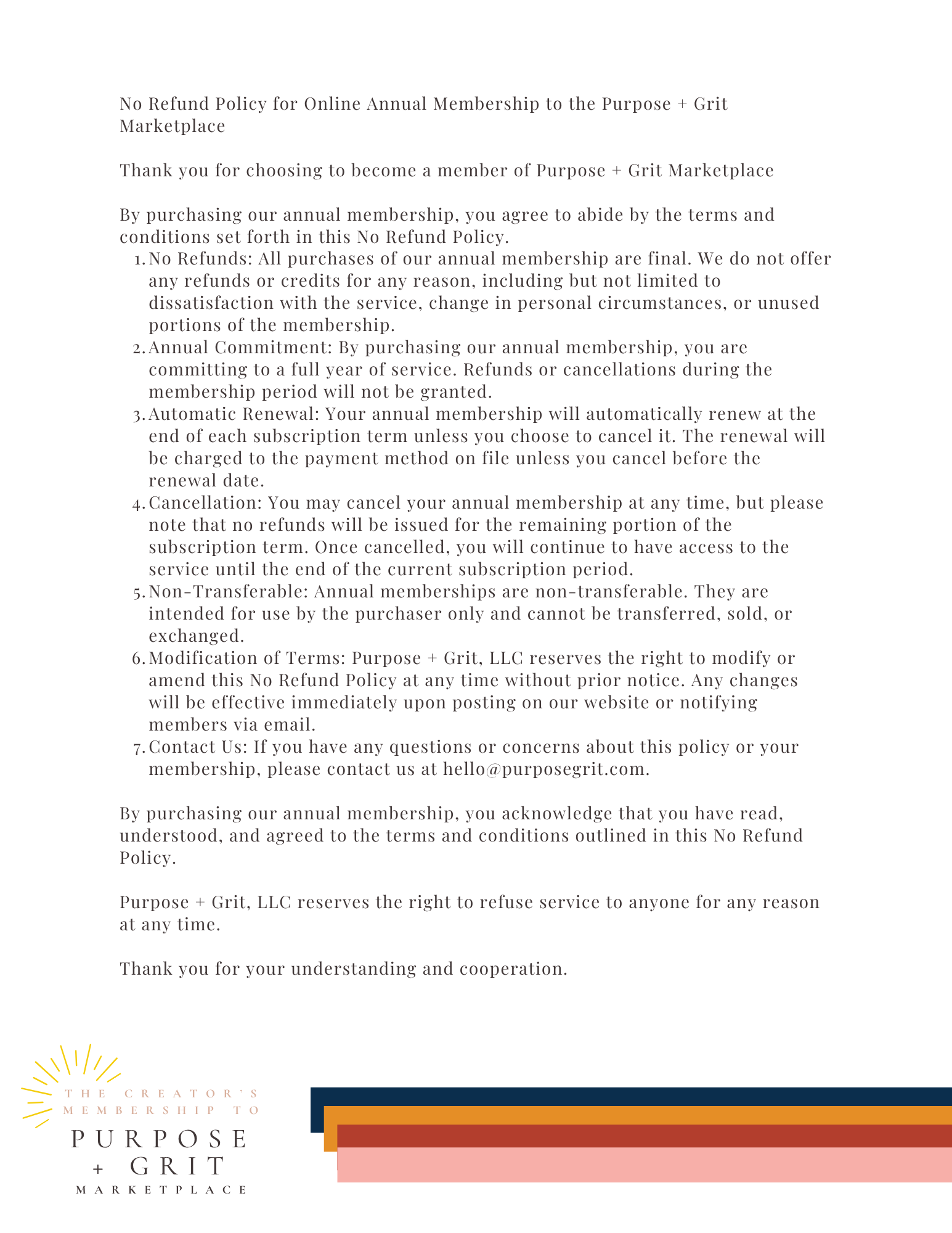 No Refund Policy for Online Annual Membership to the Purpose + Grit Marketplace

Thank you for choosing to become a member of Purpose + Grit Marketplace

By purchasing our annual membership, you agree to abide by the terms and conditions set forth in this No Refund Policy.

1. No Refunds: All purchases of our annual membership are final. We do not offer any refunds or credits for any reason, including but not limited to dissatisfaction with the service, change in personal circumstances, or unused portions of the membership.
2. Annual Commitment: By purchasing our annual membership, you are committing to a full year of service. Refunds or cancellations during the membership period will not be granted.
3. Automatic Renewal: Your annual membership will automatically renew at the end of each subscription term unless you choose to cancel it. The renewal will be charged to the payment method on file unless you cancel before the renewal date.
4. Cancellation: You may cancel your annual membership at any time, but please note that no refunds will be issued for the remaining portion of the subscription term. Once cancelled, you will continue to have access to the service until the end of the current subscription period.
5. Non-Transferable: Annual memberships are non-transferable. They are intended for use by the purchaser only and cannot be transferred, sold, or exchanged.
6. Modification of Terms: Purpose + Grit, LLC reserves the right to modify or amend this No Refund Policy at any time without prior notice. Any changes will be effective immediately upon posting on our website or notifying members via email.
7. Contact Us: If you have any questions or concerns about this policy or your membership, please contact us at hello@purposegrit.com.

By purchasing our annual membership, you acknowledge that you have read, understood, and agreed to the terms and conditions outlined in this No Refund Policy.

Purpose + Grit, LLC reserves the right to refuse service to anyone for any reason at any time.

Thank you for your understanding and cooperation.

THE CREATOR'S MEMBERSHIP TO
PURPOSE + GRIT
MARKETPLACE